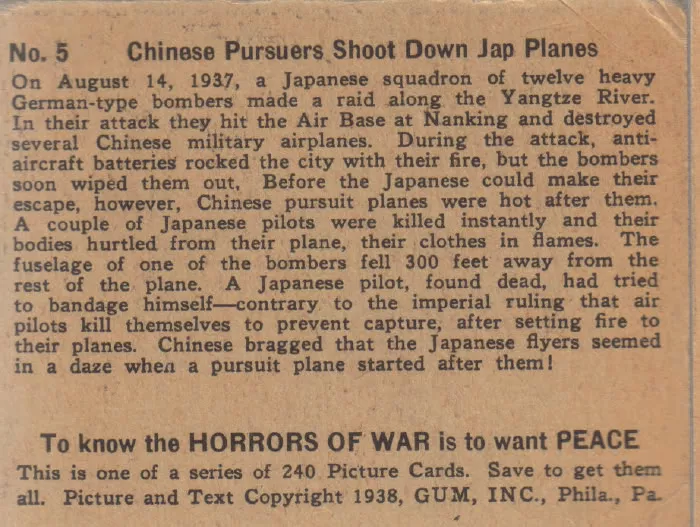 No. 5 Chinese Pursuers Shoot Down Jap Planes

On August 14, 1937, a Japanese squadron of twelve heavy German-type bombers made a raid along the Yangtze River. In their attack they hit the Air Base at Nanking and destroyed several Chinese military airplanes. During the attack, anti-aircraft batteries rocked the city with their fire, but the bombers soon wiped them out. Before the Japanese could make their escape, however, Chinese pursuit planes were hot after them. A couple of Japanese pilots were killed instantly and their bodies hurtled from their plane, their clothes in flames. The fuselage of one of the bombers fell 300 feet away from the rest of the plane. A Japanese pilot, found dead, had tried to bandage himself—contrary to the imperial ruling that air pilots kill themselves to prevent capture, after setting fire to their planes. Chinese bragged that the Japanese flyers seemed in a daze when a pursuit plane started after them!

To know the HORRORS OF WAR is to want PEACE

This is one of a series of 240 Picture Cards. Save to get them all. Picture and Text Copyright 1938, GUM, INC., Phila., Pa.